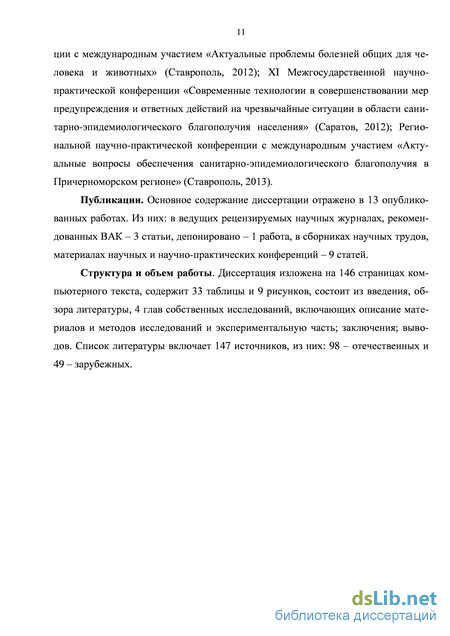 11

ции с международным участием «Актуальные проблемы болезней общих для человека и животных» (Ставрополь, 2012); XI Межгосударственной научно-практической конференции «Современные технологии в совершенствовании мер предупреждения и ответных действий на чрезвычайные ситуации в области санитарно-эпидемиологического благополучия населения» (Саратов, 2012); Региональной научно-практической конференции с международным участием «Актуальные вопросы обеспечения санитарно-эпидемиологического благополучия в Причерноморском регионе» (Ставрополь, 2013).

**Публикации.** Основное содержание диссертации отражено в 13 опубликованных работах. Из них: в ведущих рецензируемых научных журналах, рекомендованных ВАК – 3 статьи, депонировано – 1 работа, в сборниках научных трудов, материалах научных и научно-практических конференций – 9 статей.

**Структура и объем работы**. Диссертация изложена на 146 страницах компьютерного текста, содержит 33 таблицы и 9 рисунков, состоит из введения, обзора литературы, 4 глав собственных исследований, включающих описание материалов и методов исследований и экспериментальную часть; заключения; выводов. Список литературы включает 147 источников, из них: 98 – отечественных и 49 – зарубежных.

dsLib.net
библиотека диссертаций